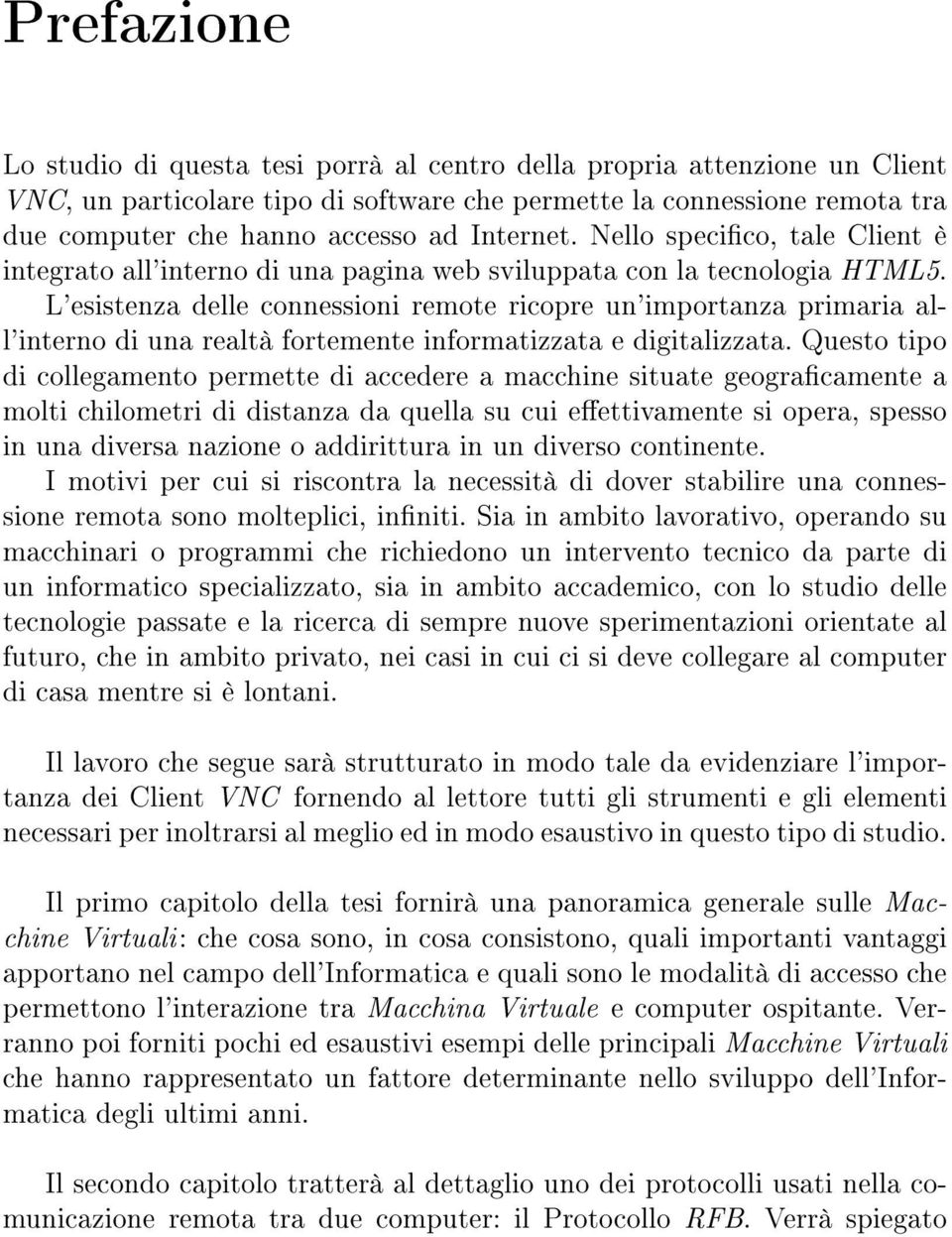 Prefazione

Lo studio di questa tesi porrà al centro della propria attenzione un Client VNC, un particolare tipo di software che permette la connessione remota tra due computer che hanno accesso ad Internet. Nello specifico, tale Client è integrato all'interno di una pagina web sviluppata con la tecnologia HTML5. L'esistenza delle connessioni remote ricopre un'importanza primaria all'interno di una realtà fortemente informatizzata e digitalizzata. Questo tipo di collegamento permette di accedere a macchine situate geograficamente a molti chilometri di distanza da quella su cui effettivamente si opera, spesso in una diversa nazione o addirittura in un diverso continente.
I motivi per cui si riscontra la necessità di dover stabilire una connessione remota sono molteplici, infiniti. Sia in ambito lavorativo, operando su macchinari o programmi che richiedono un intervento tecnico da parte di un informatico specializzato, sia in ambito accademico, con lo studio delle tecnologie passate e la ricerca di sempre nuove sperimentazioni orientate al futuro, che in ambito privato, nei casi in cui ci si deve collegare al computer di casa mentre si è lontani.

Il lavoro che segue sarà strutturato in modo tale da evidenziare l'importanza dei Client VNC fornendo al lettore tutti gli strumenti e gli elementi necessari per inoltrarsi al meglio ed in modo esaustivo in questo tipo di studio.

Il primo capitolo della tesi fornirà una panoramica generale sulle Macchine Virtuali: che cosa sono, in cosa consistono, quali importanti vantaggi apportano nel campo dell'Informatica e quali sono le modalità di accesso che permettono l'interazione tra Macchina Virtuale e computer ospitante. Verranno poi forniti pochi ed esaustivi esempi delle principali Macchine Virtuali che hanno rappresentato un fattore determinante nello sviluppo dell'Informatica degli ultimi anni.

Il secondo capitolo tratterà al dettaglio uno dei protocolli usati nella comunicazione remota tra due computer: il Protocollo RFB. Verrà spiegato